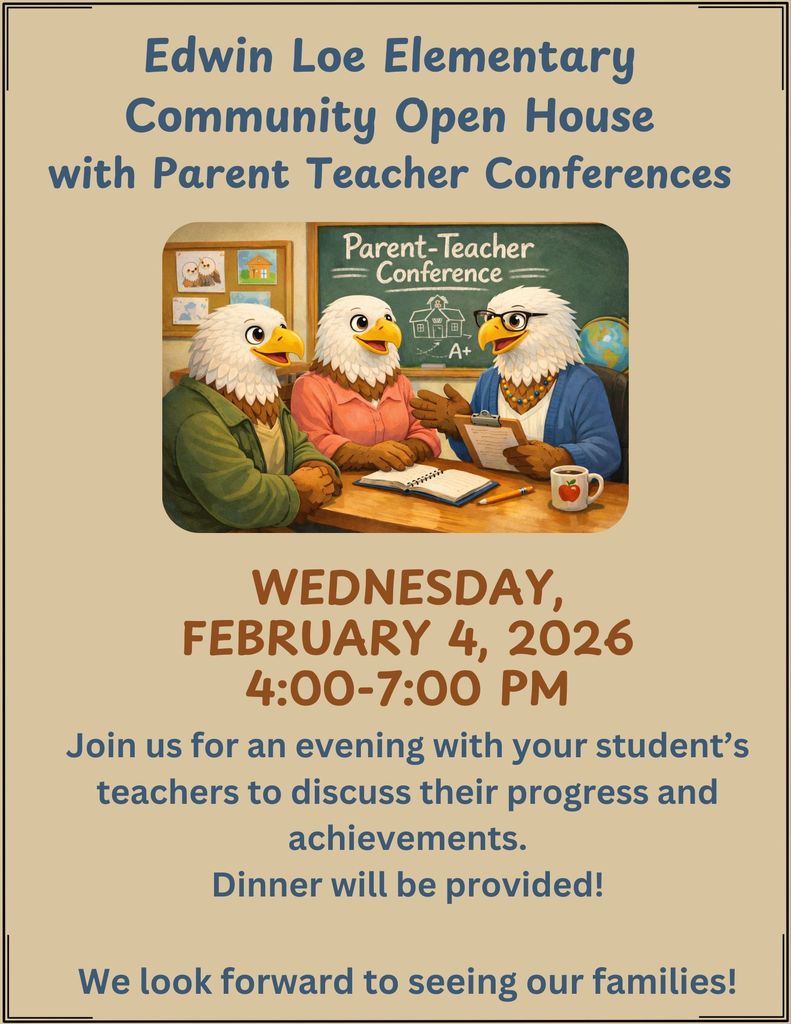 Edwin Loe Elementary
Community Open House
with Parent Teacher Conferences

Parent-Teacher
Conference
A+

WEDNESDAY,
FEBRUARY 4, 2026
4:00-7:00 PM

Join us for an evening with your student's teachers to discuss their progress and achievements.
Dinner will be provided!

We look forward to seeing our families!